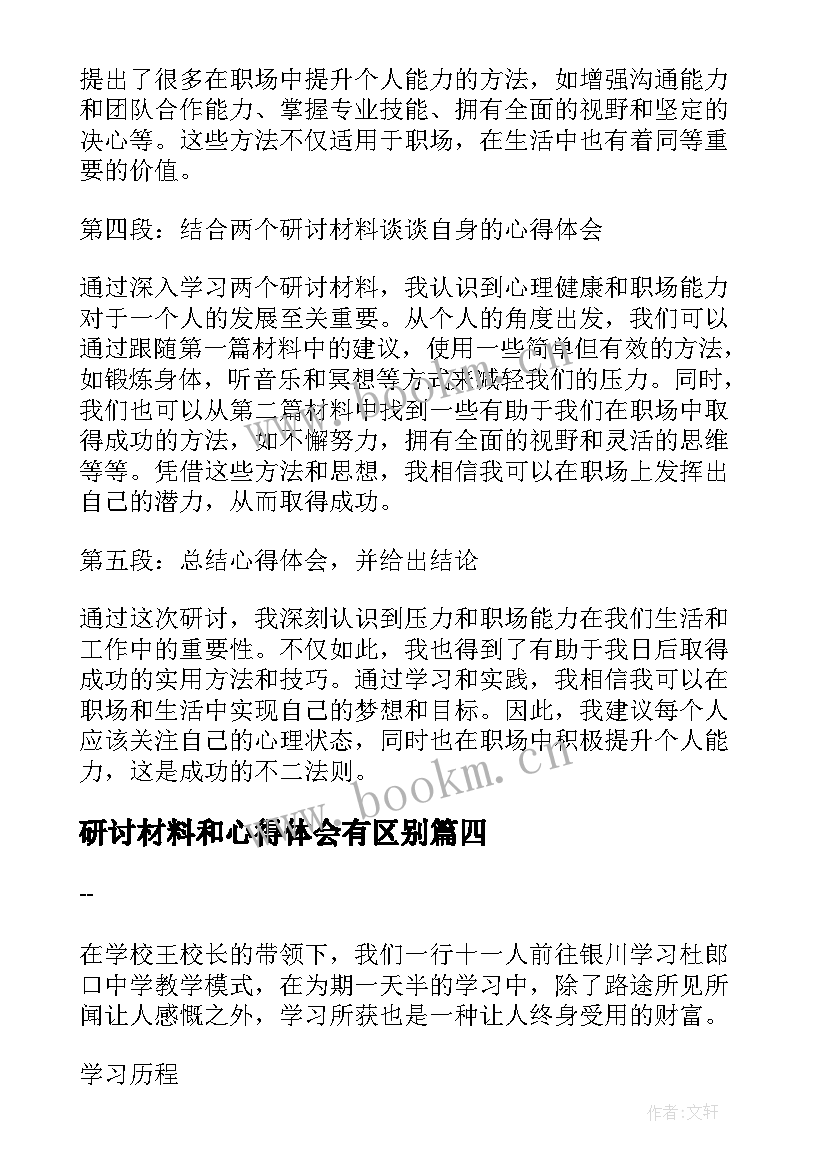 提出了很多在职场中提升个人能力的方法，如增强沟通能力和团队合作能力、掌握专业技能、拥有全面的视野和坚定的决心等。这些方法不仅适用于职场，在生活中也有着同等重要的价值。

第四段：结合两个研讨材料谈谈自身的心得体会

通过深入学习两个研讨材料，我认识到心理健康和职场能力对于一个人的发展至关重要。从个人的角度出发，我们可以通过跟随第一篇材料中的建议，使用一些简单但有效的方法，如锻炼身体，听音乐和冥想等方式来减轻我们的压力。同时，我们也可以从第二篇材料中找到一些有助于我们在职场中取得成功的方法，如不懈努力，拥有全面的视野和灵活的思维等等。凭借这些方法和思想，我相信我可以在职场上发挥出自己的潜力，从而取得成功。

第五段：总结心得体会，并给出结论

通过这次研讨，我深刻认识到压力和职场能力在我们生活和工作中的重要性。不仅如此，我也得到了有助于我日后取得成功的实用方法和技巧。通过学习和实践，我相信我可以在职场和生活中实现自己的梦想和目标。因此，我建议每个人应该关注自己的心理状态，同时也在职场中积极提升个人能力，这是成功的不二法则。

www.bookm.cn

研讨材料和心得体会有区别篇四

--

在学校王校长的带领下，我们一行十一人前往银川学习杜郎口中学教学模式，在为期一天半的学习中，除了路途所见所闻让人感慨之外，学习所获也是一种让人终身受用的财富。

学习历程

作者:文轩